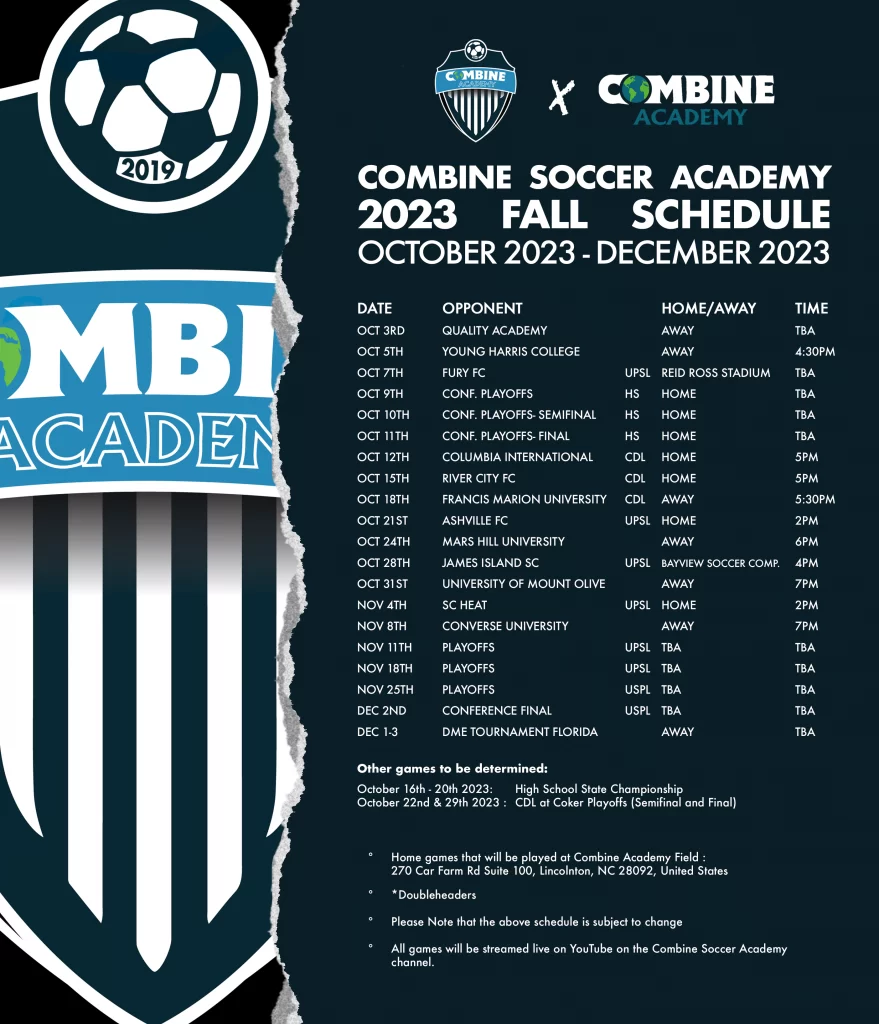 2019

OMBI
ACADEM

COMBINE ACADEMY
X
COMBINE ACADEMY

COMBINE SOCCER ACADEMY
2023 FALL SCHEDULE
OCTOBER 2023 - DECEMBER 2023

| DATE | OPPONENT | | HOME/AWAY | TIME |
|---|---|---|---|---|
| OCT 3RD | QUALITY ACADEMY | | AWAY | TBA |
| OCT 5TH | YOUNG HARRIS COLLEGE | | AWAY | 4:30PM |
| OCT 7TH | FURY FC | UPSL | REID ROSS STADIUM | TBA |
| OCT 9TH | CONF. PLAYOFFS | HS | HOME | TBA |
| OCT 10TH | CONF. PLAYOFFS- SEMIFINAL | HS | HOME | TBA |
| OCT 11TH | CONF. PLAYOFFS- FINAL | HS | HOME | TBA |
| OCT 12TH | COLUMBIA INTERNATIONAL | CDL | HOME | 5PM |
| OCT 15TH | RIVER CITY FC | CDL | HOME | 5PM |
| OCT 18TH | FRANCIS MARION UNIVERSITY | CDL | AWAY | 5:30PM |
| OCT 21ST | ASHVILLE FC | UPSL | HOME | 2PM |
| OCT 24TH | MARS HILL UNIVERSITY | | AWAY | 6PM |
| OCT 28TH | JAMES ISLAND SC | UPSL | BAYVIEW SOCCER COMP. | 4PM |
| OCT 31ST | UNIVERSITY OF MOUNT OLIVE | | AWAY | 7PM |
| NOV 4TH | SC HEAT | UPSL | HOME | 2PM |
| NOV 8TH | CONVERSE UNIVERSITY | | AWAY | 7PM |
| NOV 11TH | PLAYOFFS | UPSL | TBA | TBA |
| NOV 18TH | PLAYOFFS | UPSL | TBA | TBA |
| NOV 25TH | PLAYOFFS | USPL | TBA | TBA |
| DEC 2ND | CONFERENCE FINAL | USPL | TBA | TBA |
| DEC 1-3 | DME TOURNAMENT FLORIDA | | AWAY | TBA |

Other games to be determined:
October 16th - 20th 2023: High School State Championship
October 22nd & 29th 2023 : CDL at Coker Playoffs (Semifinal and Final)

° Home games that will be played at Combine Academy Field : 270 Car Farm Rd Suite 100, Lincolnton, NC 28092, United States

° *Doubleheaders

° Please Note that the above schedule is subject to change

° All games will be streamed live on YouTube on the Combine Soccer Academy channel.